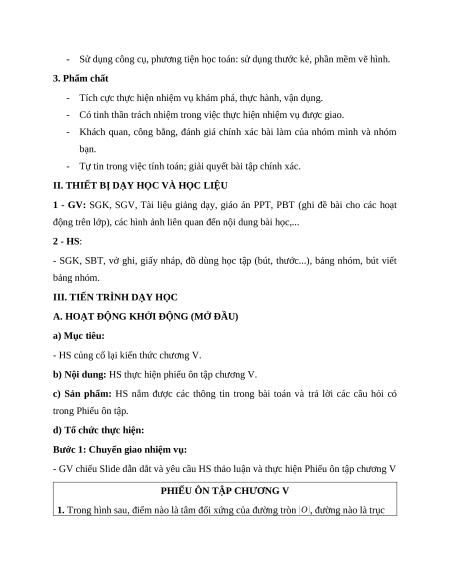 - Sử dụng công cụ, phương tiện học toán: sử dụng thước kẻ, phần mềm vẽ hình.

3. Phẩm chất

- Tích cực thực hiện nhiệm vụ khám phá, thực hành, vận dụng.
- Có tinh thần trách nhiệm trong việc thực hiện nhiệm vụ được giao.
- Khách quan, công bằng, đánh giá chính xác bài làm của nhóm mình và nhóm bạn.
- Tự tin trong việc tính toán; giải quyết bài tập chính xác.

II. THIẾT BỊ DẠY HỌC VÀ HỌC LIỆU

1 - GV: SGK, SGV, Tài liệu giảng dạy, giáo án PPT, PBT (ghi đề bài cho các hoạt động trên lớp), các hình ảnh liên quan đến nội dung bài học,...

2 - HS:

- SGK, SBT, vở ghi, giấy nháp, đồ dùng học tập (bút, thước...), bảng nhóm, bút viết bảng nhóm.

III. TIẾN TRÌNH DẠY HỌC

A. HOẠT ĐỘNG KHỞI ĐỘNG (MỞ ĐẦU)

a) Mục tiêu:

- HS củng cố lại kiến thức chương V.

b) Nội dung: HS thực hiện phiếu ôn tập chương V.

c) Sản phẩm: HS nắm được các thông tin trong bài toán và trả lời các câu hỏi có trong Phiếu ôn tập.

d) Tổ chức thực hiện:

Bước 1: Chuyển giao nhiệm vụ:

- GV chiếu Slide dẫn dắt và yêu cầu HS thảo luận và thực hiện Phiếu ôn tập chương V

PHIẾU ÔN TẬP CHƯƠNG V

1. Trong hình sau, điểm nào là tâm đối xứng của đường tròn $(O)$, đường nào là trục